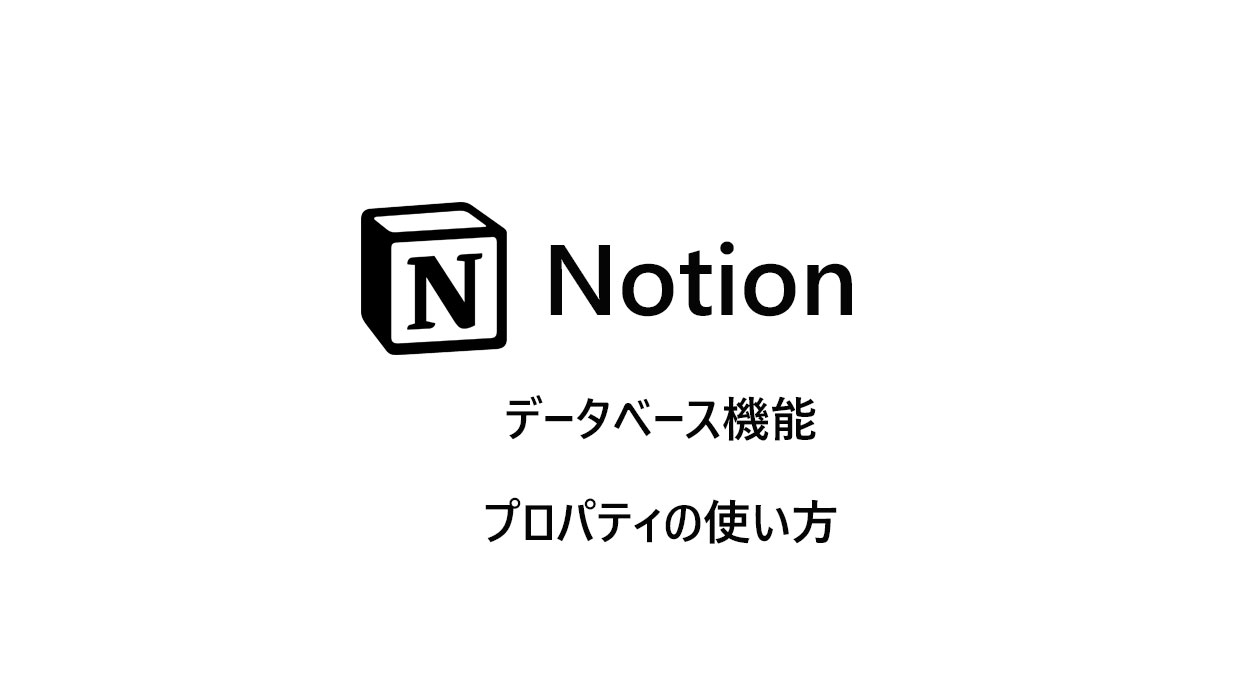 N Notion

データベース機能

プロパティの使い方